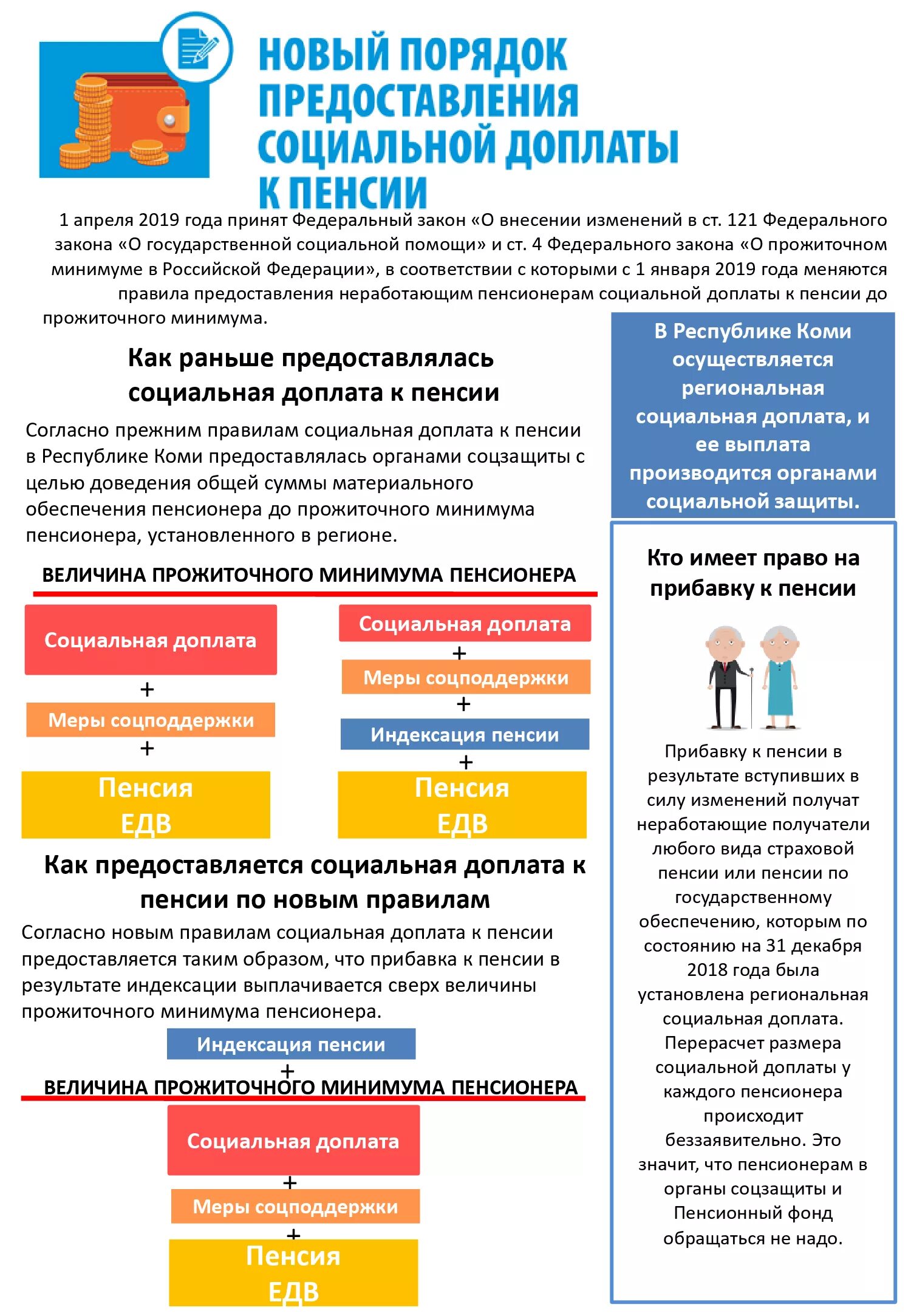 НОВЫЙ ПОРЯДОК ПРЕДОСТАВЛЕНИЯ СОЦИАЛЬНОЙ ДОПЛАТЫ К ПЕНСИИ

1 апреля 2019 года принят Федеральный закон «О внесении изменений в ст. 121 Федерального закона «О государственной социальной помощи» и ст. 4 Федерального закона «О прожиточном минимуме в Российской Федерации», в соответствии с которыми с 1 января 2019 года меняются правила предоставления неработающим пенсионерам социальной доплаты к пенсии до прожиточного минимума.

Как раньше предоставлялась социальная доплата к пенсии

Согласно прежним правилам социальная доплата к пенсии в Республике Коми предоставлялась органами соцзащиты с целью доведения общей суммы материального обеспечения пенсионера до прожиточного минимума пенсионера, установленного в регионе.

ВЕЛИЧИНА ПРОЖИТОЧНОГО МИНИМУМА ПЕНСИОНЕРА

Социальная доплата
+
Меры соцподдержки
+
Пенсия
ЕДВ

Социальная доплата
+
Меры соцподдержки
+
Индексация пенсии
+
Пенсия
ЕДВ

Как предоставляется социальная доплата к пенсии по новым правилам

Согласно новым правилам социальная доплата к пенсии предоставляется таким образом, что прибавка к пенсии в результате индексации выплачивается сверх величины прожиточного минимума пенсионера.

Индексация пенсии
+
ВЕЛИЧИНА ПРОЖИТОЧНОГО МИНИМУМА ПЕНСИОНЕРА

Социальная доплата
+
Меры соцподдержки
+
Пенсия
ЕДВ

В Республике Коми осуществляется региональная социальная доплата, и ее выплата производится органами социальной защиты.

Кто имеет право на прибавку к пенсии

Прибавку к пенсии в результате вступивших в силу изменений получат неработающие получатели любого вида страховой пенсии или пенсии по государственному обеспечению, которым по состоянию на 31 декабря 2018 года была установлена региональная социальная доплата. Перерасчет размера социальной доплаты у каждого пенсионера происходит беззаявительно. Это значит, что пенсионерам в органы соцзащиты и Пенсионный фонд обращаться не надо.